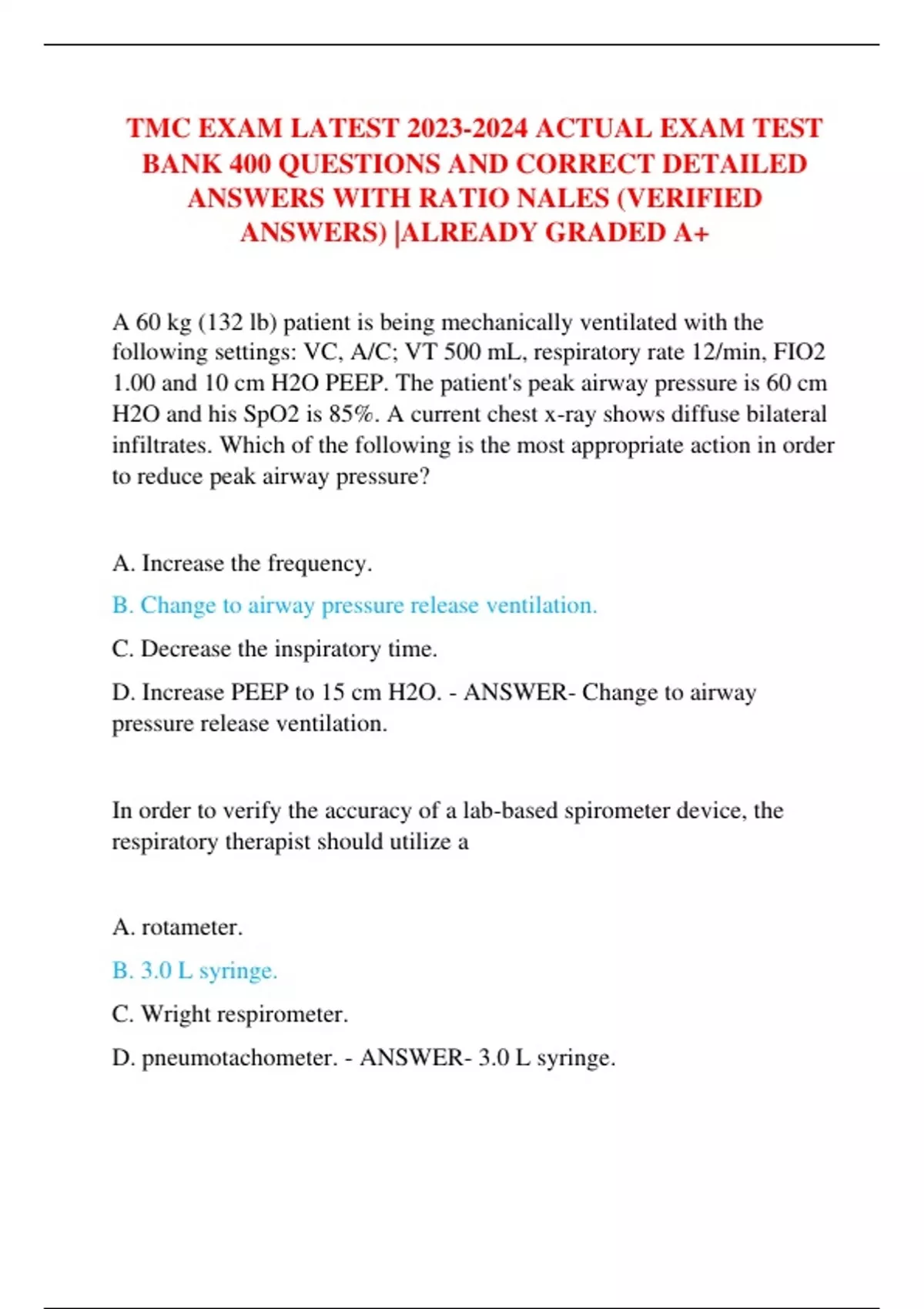 TMC EXAM LATEST 2023-2024 ACTUAL EXAM TEST BANK 400 QUESTIONS AND CORRECT DETAILED ANSWERS WITH RATIO NALES (VERIFIED ANSWERS) |ALREADY GRADED A+

A 60 kg (132 lb) patient is being mechanically ventilated with the following settings: VC, A/C; VT 500 mL, respiratory rate 12/min, FIO2 1.00 and 10 cm H2O PEEP. The patient's peak airway pressure is 60 cm H2O and his SpO2 is 85%. A current chest x-ray shows diffuse bilateral infiltrates. Which of the following is the most appropriate action in order to reduce peak airway pressure?

A. Increase the frequency.

B. Change to airway pressure release ventilation.

C. Decrease the inspiratory time.

D. Increase PEEP to 15 cm H2O. - ANSWER- Change to airway pressure release ventilation.

In order to verify the accuracy of a lab-based spirometer device, the respiratory therapist should utilize a

A. rotameter.

B. 3.0 L syringe.

C. Wright respirometer.

D. pneumotachometer. - ANSWER- 3.0 L syringe.